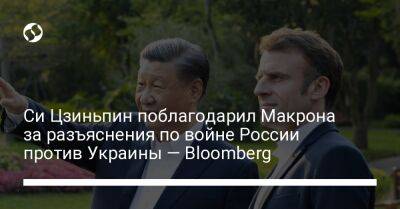 Си Цзиньпин поблагодарил Макрона за разъяснения по войне России против Украины — Bloomberg